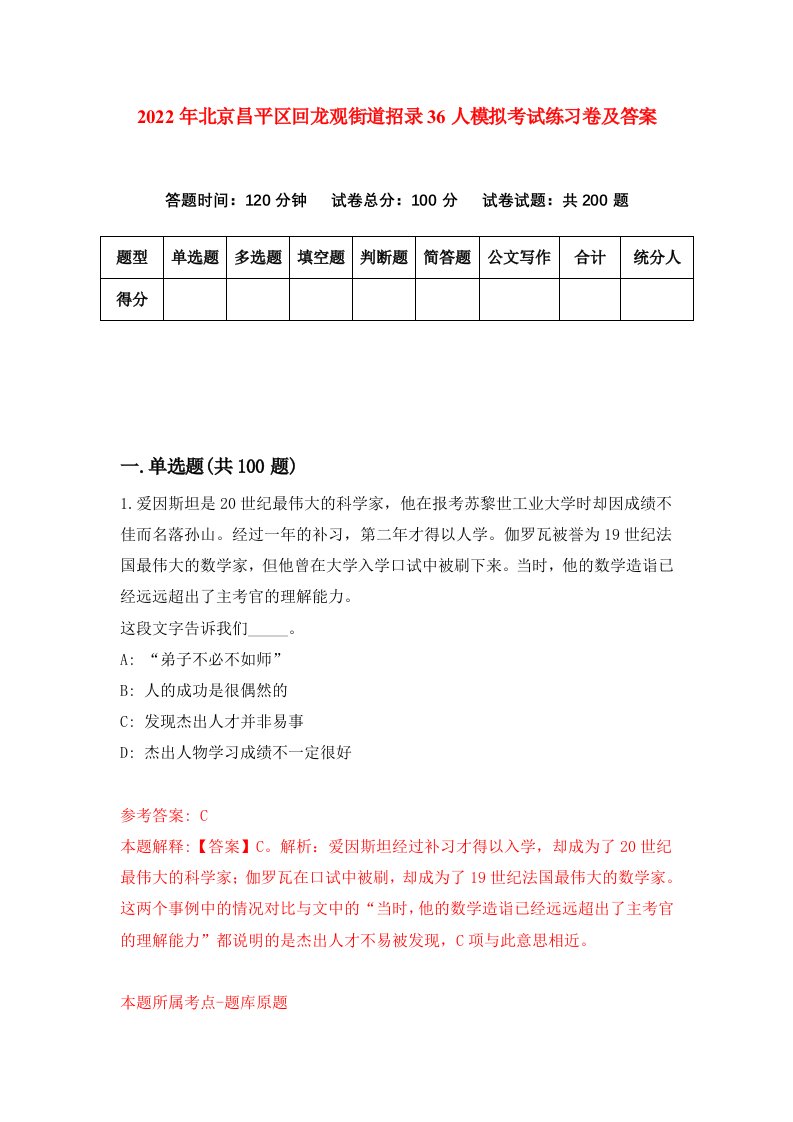 2022年北京昌平区回龙观街道招录36人模拟考试练习卷及答案

答题时间：120分钟　试卷总分：100分　试卷试题：共200题

| 题型 | 单选题 | 多选题 | 填空题 | 判断题 | 简答题 | 公文写作 | 合计 | 统分人 |
|---|---|---|---|---|---|---|---|---|
| 得分 | | | | | | | | |

一.单选题(共100题)

1.爱因斯坦是20世纪最伟大的科学家，他在报考苏黎世工业大学时却因成绩不佳而名落孙山。经过一年的补习，第二年才得以入学。伽罗瓦被誉为19世纪法国最伟大的数学家，但他曾在大学入学口试中被刷下来。当时，他的数学造诣已经远远超出了主考官的理解能力。
这段文字告诉我们_____。
A: “弟子不必不如师”
B: 人的成功是很偶然的
C: 发现杰出人才并非易事
D: 杰出人物学习成绩不一定很好

参考答案: C
本题解释:【答案】C。解析：爱因斯坦经过补习才得以入学，却成为了20世纪最伟大的科学家；伽罗瓦在口试中被刷，却成为了19世纪法国最伟大的数学家。这两个事例中的情况对比与文中的“当时，他的数学造诣已经远远超出了主考官的理解能力”都说明的是杰出人才不易被发现，C项与此意思相近。

本题所属考点-题库原题